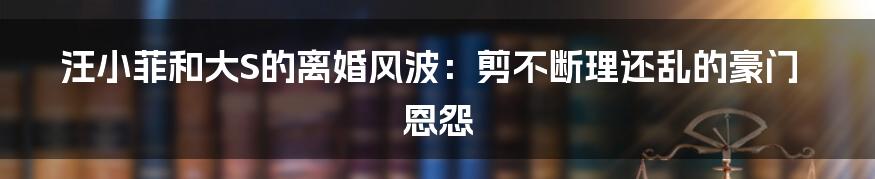 汪小菲和大S的离婚风波：剪不断理还乱的豪门恩怨